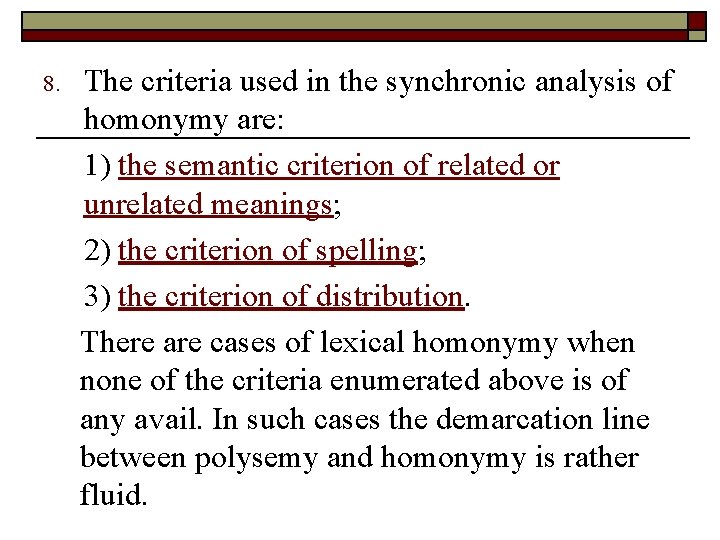 8. The criteria used in the synchronic analysis of homonymy are:

1) the semantic criterion of related or unrelated meanings;

2) the criterion of spelling;

3) the criterion of distribution.

There are cases of lexical homonymy when none of the criteria enumerated above is of any avail. In such cases the demarcation line between polysemy and homonymy is rather fluid.